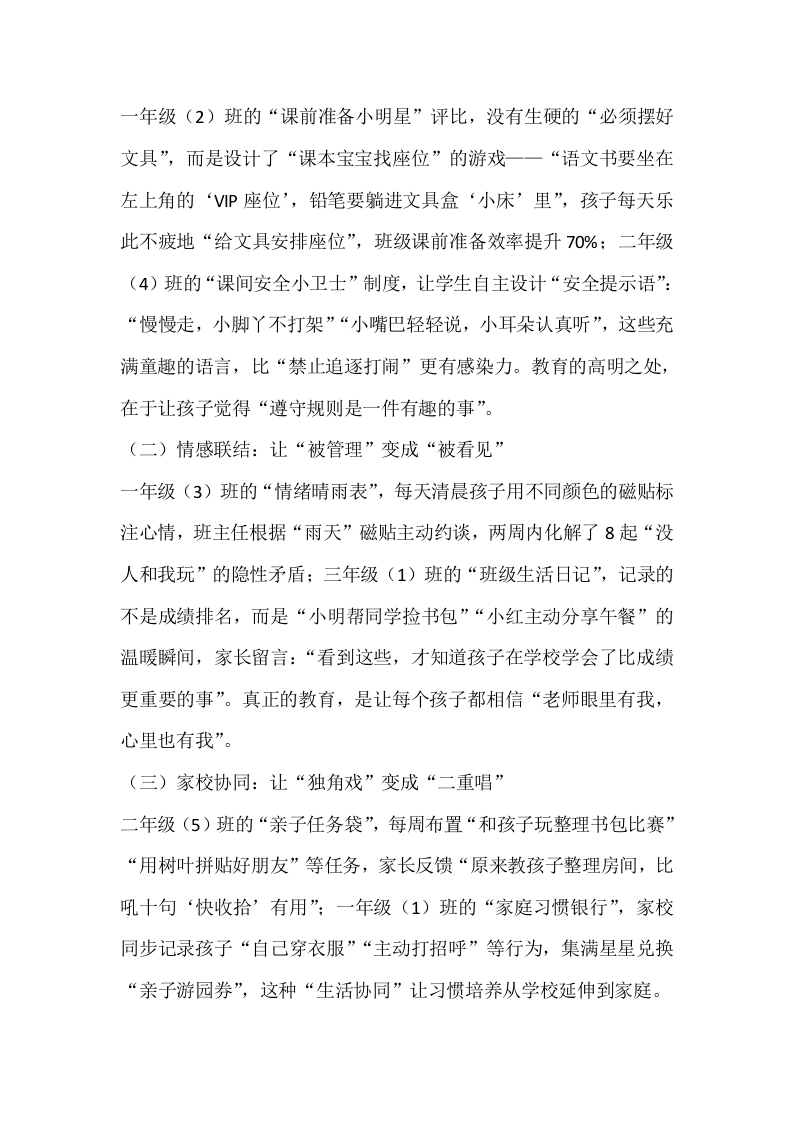 一年级（2）班的“课前准备小明星”评比，没有生硬的“必须摆好文具”，而是设计了“课本宝宝找座位”的游戏——“语文书要坐在左上角的‘VIP 座位’，铅笔要躺进文具盒‘小床’里”，孩子每天乐此不疲地“给文具安排座位”，班级课前准备效率提升 70%；二年级（4）班的“课间安全小卫士”制度，让学生自主设计“安全提示语”：“慢慢走，小脚丫不打架”“小嘴巴轻轻说，小耳朵认真听”，这些充满童趣的语言，比“禁止追逐打闹”更有感染力。教育的高明之处，在于让孩子觉得“遵守规则是一件有趣的事”。

（二）情感联结：让“被管理”变成“被看见”

一年级（3）班的“情绪晴雨表”，每天清晨孩子用不同颜色的磁贴标注心情，班主任根据“雨天”磁贴主动约谈，两周内化解了 8 起“没人和我玩”的隐性矛盾；三年级（1）班的“班级生活日记”，记录的不是成绩排名，而是“小明帮同学捡书包”“小红主动分享午餐”的温暖瞬间，家长留言：“看到这些，才知道孩子在学校学会了比成绩更重要的事”。真正的教育，是让每个孩子都相信“老师眼里有我，心里也有我”。

（三）家校协同：让“独角戏”变成“二重唱”

二年级（5）班的“亲子任务袋”，每周布置“和孩子玩整理书包比赛”“用树叶拼贴好朋友”等任务，家长反馈“原来教孩子整理房间，比吼十句‘快收拾’有用”；一年级（1）班的“家庭习惯银行”，家校同步记录孩子“自己穿衣服”“主动打招呼”等行为，集满星星兑换“亲子游园券”，这种“生活协同”让习惯培养从学校延伸到家庭。